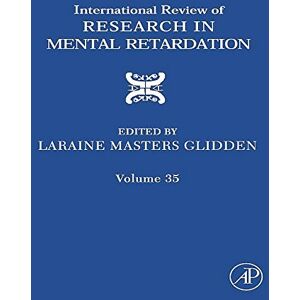 International Review of
RESEARCH IN
MENTAL RETARDATION

EDITED BY
LARAINE MASTERS GLIDDEN

Volume 35

AP